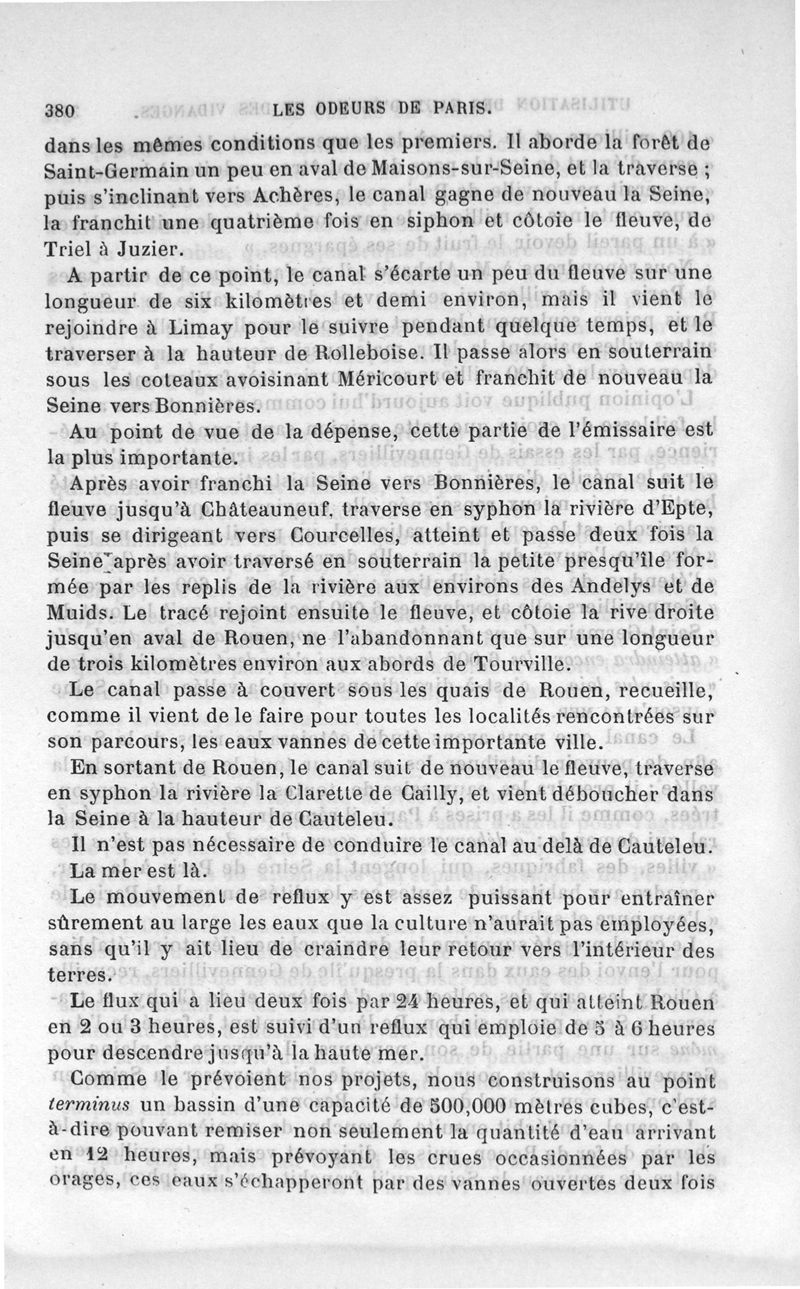 380 LES ODEURS DE PARIS.

dans les mêmes conditions que les premiers. Il aborde la forêt de Saint-Germain un peu en aval de Maisons-sur-Seine, et la traverse ; puis s'inclinant vers Achères, le canal gagne de nouveau la Seine, la franchit une quatrième fois en siphon et côtoie le fleuve, de Triel à Juzier.

A partir de ce point, le canal s'écarte un peu du fleuve sur une longueur de six kilomètres et demi environ, mais il vient le rejoindre à Limay pour le suivre pendant quelque temps, et le traverser à la hauteur de Rolleboise. Il passe alors en souterrain sous les coteaux avoisinant Méricourt et franchit de nouveau la Seine vers Bonnières.

Au point de vue de la dépense, cette partie de l'émissaire est la plus importante.

Après avoir franchi la Seine vers Bonnières, le canal suit le fleuve jusqu'à Châteauneuf, traverse en syphon la rivière d'Epte, puis se dirigeant vers Courcelles, atteint et passe deux fois la Seine après avoir traversé en souterrain la petite presqu'île formée par les replis de la rivière aux environs des Andelys et de Muids. Le tracé rejoint ensuite le fleuve, et côtoie la rive droite jusqu'en aval de Rouen, ne l'abandonnant que sur une longueur de trois kilomètres environ aux abords de Tourville.

Le canal passe à couvert sous les quais de Rouen, recueille, comme il vient de le faire pour toutes les localités rencontrées sur son parcours, les eaux vannes de cette importante ville.

En sortant de Rouen, le canal suit de nouveau le fleuve, traverse en syphon la rivière la Clarette de Cailly, et vient déboucher dans la Seine à la hauteur de Cauteleu.

Il n'est pas nécessaire de conduire le canal au delà de Cauteleu. La mer est là.

Le mouvement de reflux y est assez puissant pour entraîner sûrement au large les eaux que la culture n'aurait pas employées, sans qu'il y ait lieu de craindre leur retour vers l'intérieur des terres.

Le flux qui a lieu deux fois par 24 heures, et qui atteint Rouen en 2 ou 3 heures, est suivi d'un reflux qui emploie de 5 à 6 heures pour descendre jusqu'à la haute mer.

Comme le prévoient nos projets, nous construisons au point *terminus* un bassin d'une capacité de 500,000 mètres cubes, c'est-à-dire pouvant remiser non seulement la quantité d'eau arrivant en 12 heures, mais prévoyant les crues occasionnées par les orages, ces eaux s'échapperont par des vannes ouvertes deux fois